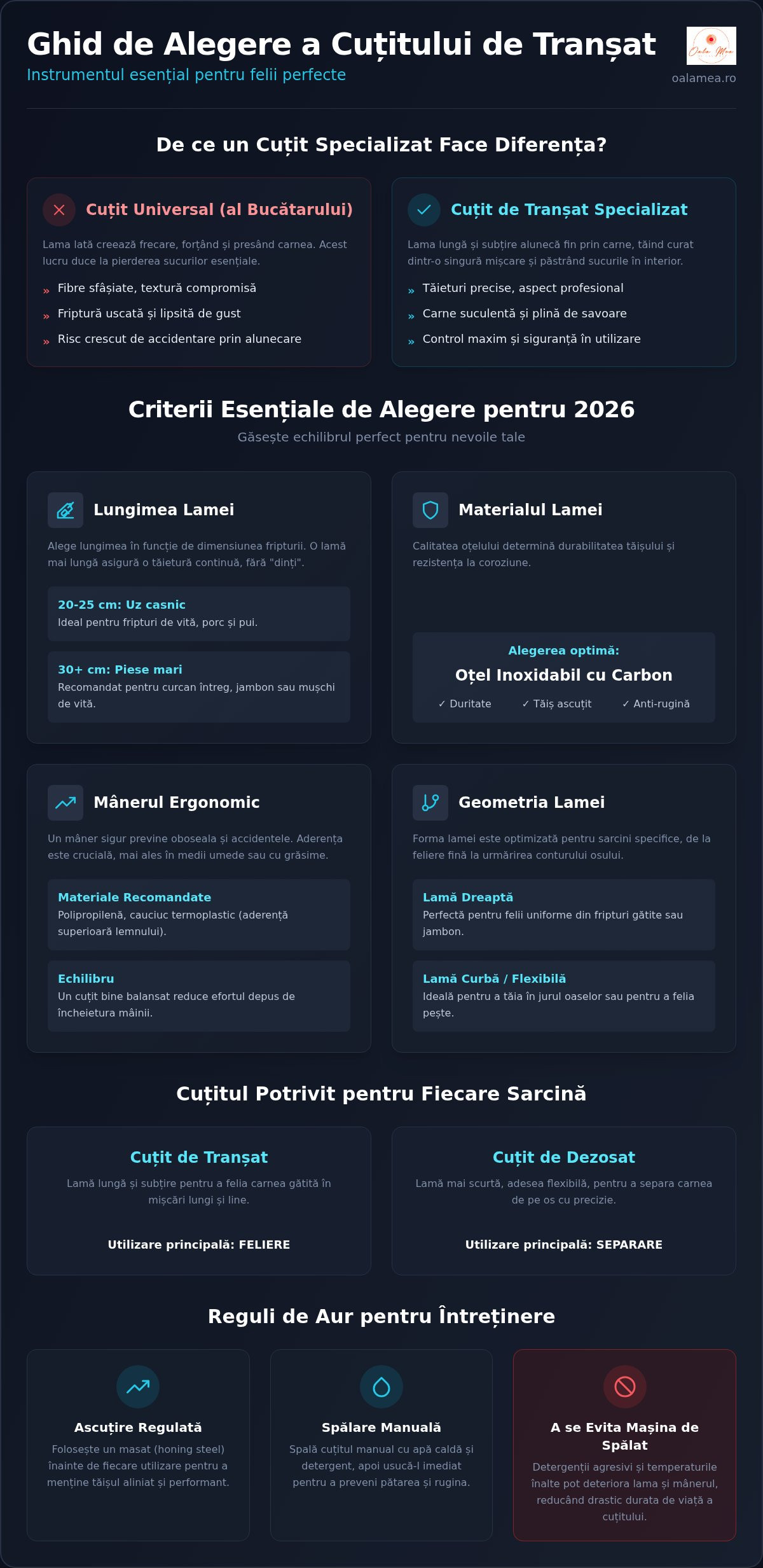 Ghid de Alegere a Cuțitului de Tranșat
Instrumentul esențial pentru felii perfecte

Oala Mea
oalamea.ro

De ce un Cuțit Specializat Face Diferența?

Cuțit Universal (al Bucătarului)
Lama lată creează frecare, forțând și presând carnea. Acest lucru duce la pierderea sucurilor esențiale.
» Fibre sfâșiate, textură compromisă
» Friptură uscată și lipsită de gust
» Risc crescut de accidentare prin alunecare

Cuțit de Tranșat Specializat
Lama lungă și subțire alunecă fin prin carne, tăind curat dintr-o singură mișcare și păstrând sucurile în interior.
» Tăieturi precise, aspect profesional
» Carne suculentă și plină de savoare
» Control maxim și siguranță în utilizare

Criterii Esențiale de Alegere pentru 2026
Găsește echilibrul perfect pentru nevoile tale

Lungimea Lamei
Alege lungimea în funcție de dimensiunea fripturii. O lamă mai lungă asigură o tăietură continuă, fără "dinți".
20-25 cm: Uz casnic
Ideal pentru fripturi de vită, porc și pui.
30+ cm: Piese mari
Recomandat pentru curcan întreg, jambon sau mușchi de vită.

Materialul Lamei
Calitatea oțelului determină durabilitatea tăișului și rezistența la coroziune.
Alegerea optimă:
Oțel Inoxidabil cu Carbon
✓ Duritate ✓ Tăiș ascuțit ✓ Anti-rugină

Mânerul Ergonomic
Un mâner sigur previne oboseala și accidentele. Aderența este crucială, mai ales în medii umede sau cu grăsime.
Materiale Recomandate
Polipropilenă, cauciuc termoplastic (aderență superioară lemnului).
Echilibru
Un cuțit bine balansat reduce efortul depus de încheietura mâinii.

Geometria Lamei
Forma lamei este optimizată pentru sarcini specifice, de la feliere fină la urmărirea conturului osului.
Lamă Dreaptă
Perfectă pentru felii uniforme din fripturi gătite sau jambon.
Lamă Curbă / Flexibilă
Ideală pentru a tăia în jurul oaselor sau pentru a felia pește.

Cuțitul Potrivit pentru Fiecare Sarcină

Cuțit de Tranșat
Lamă lungă și subțire pentru a felia carnea gătită în mișcări lungi și line.
Utilizare principală: FELIERE

Cuțit de Dezosat
Lamă mai scurtă, adesea flexibilă, pentru a separa carnea de pe os cu precizie.
Utilizare principală: SEPARARE

Reguli de Aur pentru Întreținere

Ascuțire Regulată
Folosește un masat (honing steel) înainte de fiecare utilizare pentru a menține tăișul aliniat și performant.

Spălare Manuală
Spală cuțitul manual cu apă caldă și detergent, apoi usucă-l imediat pentru a preveni pătarea și rugina.

A se Evita Mașina de Spălat
Detergenții agresivi și temperaturile înalte pot deteriora lama și mânerul, reducând drastic durata de viață a cuțitului.